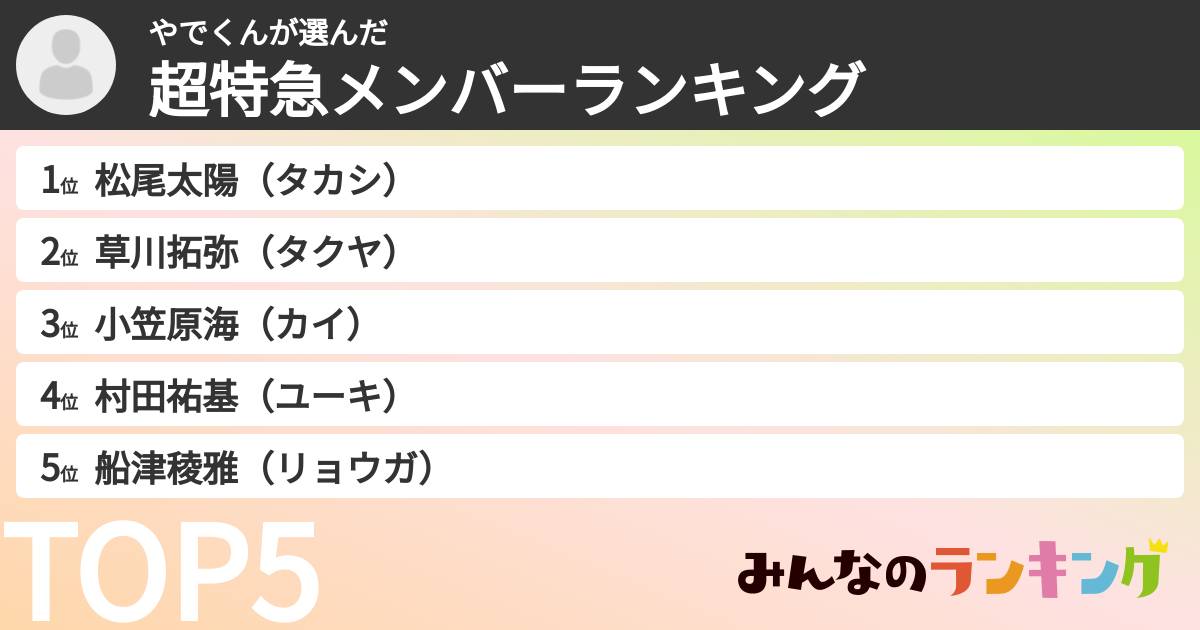 やでくんが選んだ
超特急メンバーランキング

1位 松尾太陽（タカシ）
2位 草川拓弥（タクヤ）
3位 小笠原海（カイ）
4位 村田祐基（ユーキ）
5位 船津稜雅（リョウガ）

TOP5

みんなのランキング